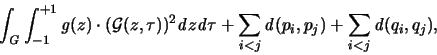 $\int_G \int_{-1}^{+1} g(z) \cdot (\mathcal{G}(z,\tau))^2 \, dz \, d\tau + \sum_{i<j} d(p_i, p_j) + \sum_{i<j} d(q_i, q_j),$